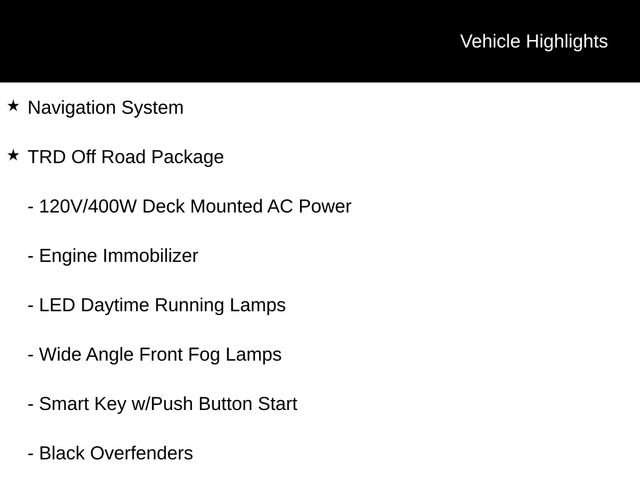 Vehicle Highlights

★ Navigation System

★ TRD Off Road Package

- 120V/400W Deck Mounted AC Power

- Engine Immobilizer

- LED Daytime Running Lamps

- Wide Angle Front Fog Lamps

- Smart Key w/Push Button Start

- Black Overfenders